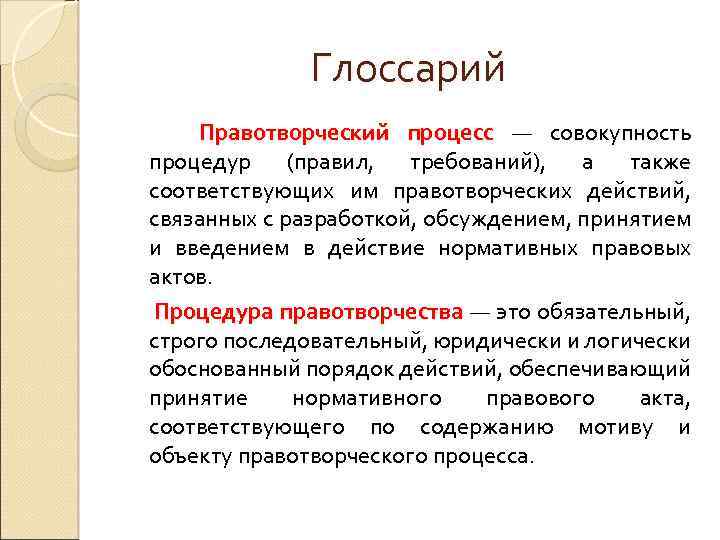 Глоссарий

Правотворческий процесс — совокупность процедур (правил, требований), а также соответствующих им правотворческих действий, связанных с разработкой, обсуждением, принятием и введением в действие нормативных правовых актов.

Процедура правотворчества — это обязательный, строго последовательный, юридически и логически обоснованный порядок действий, обеспечивающий принятие нормативного правового акта, соответствующего по содержанию мотиву и объекту правотворческого процесса.